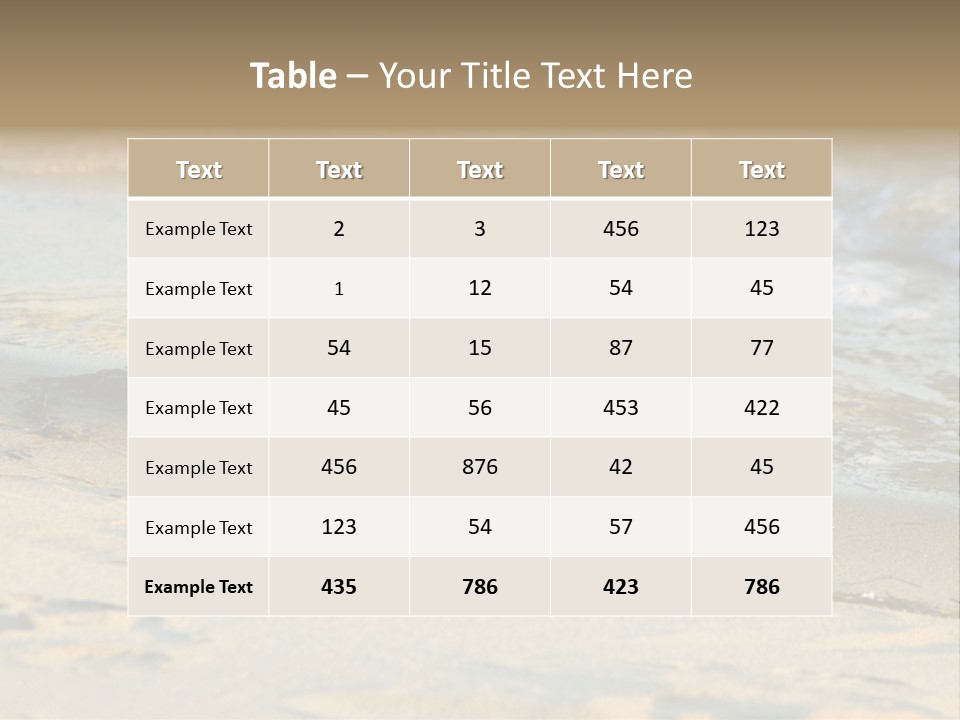 Table – Your Title Text Here

| Text | Text | Text | Text | Text |
|---|---|---|---|---|
| Example Text | 2 | 3 | 456 | 123 |
| Example Text | 1 | 12 | 54 | 45 |
| Example Text | 54 | 15 | 87 | 77 |
| Example Text | 45 | 56 | 453 | 422 |
| Example Text | 456 | 876 | 42 | 45 |
| Example Text | 123 | 54 | 57 | 456 |
| Example Text | 435 | 786 | 423 | 786 |